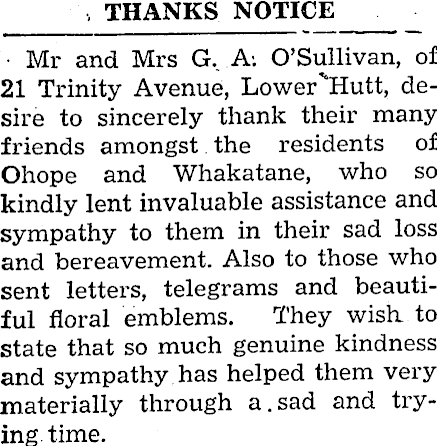 THANKS NOTICE

Mr and Mrs G. A: O'Sullivan, of 21 Trinity Avenue, Lower Hutt, desire to sincerely thank their many friends amongst the residents of Ohope and Whakatane, who so kindly lent invaluable assistance and sympathy to them in their sad loss and bereavement. Also to those who sent letters, telegrams and beautiful floral emblems. They wish to state that so much genuine kindness and sympathy has helped them very materially through a sad and trying time.